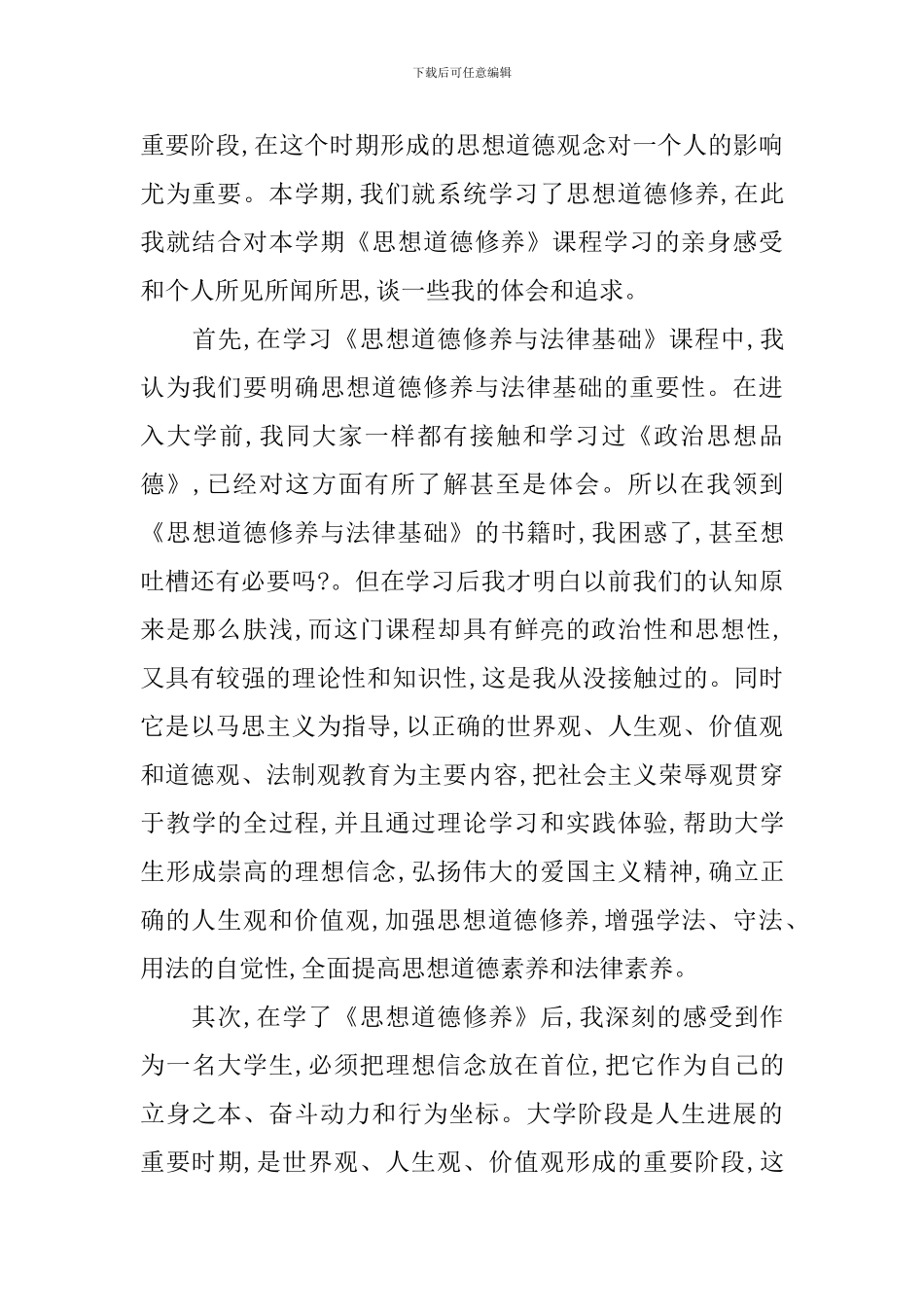 下载后可任意编辑

重要阶段,在这个时期形成的思想道德观念对一个人的影响尤为重要。本学期,我们就系统学习了思想道德修养,在此我就结合对本学期《思想道德修养》课程学习的亲身感受和个人所见所闻所思,谈一些我的体会和追求。

首先,在学习《思想道德修养与法律基础》课程中,我认为我们要明确思想道德修养与法律基础的重要性。在进入大学前,我同大家一样都有接触和学习过《政治思想品德》,已经对这方面有所了解甚至是体会。所以在我领到《思想道德修养与法律基础》的书籍时,我困惑了,甚至想吐槽还有必要吗?。但在学习后我才明白以前我们的认知原来是那么肤浅,而这门课程却具有鲜亮的政治性和思想性,又具有较强的理论性和知识性,这是我从没接触过的。同时它是以马思主义为指导,以正确的世界观、人生观、价值观和道德观、法制观教育为主要内容,把社会主义荣辱观贯穿于教学的全过程,并且通过理论学习和实践体验,帮助大学生形成崇高的理想信念,弘扬伟大的爱国主义精神,确立正确的人生观和价值观,加强思想道德修养,增强学法、守法、用法的自觉性,全面提高思想道德素养和法律素养。

其次,在学了《思想道德修养》后,我深刻的感受到作为一名大学生,必须把理想信念放在首位,把它作为自己的立身之本、奋斗动力和行为坐标。大学阶段是人生进展的重要时期,是世界观、人生观、价值观形成的重要阶段,这